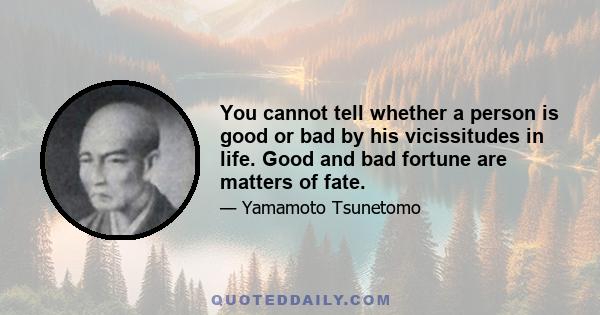 You cannot tell whether a person is good or bad by his vicissitudes in life. Good and bad fortune are matters of fate.

— Yamamoto Tsunetomo

QUOTEDDAILY.COM